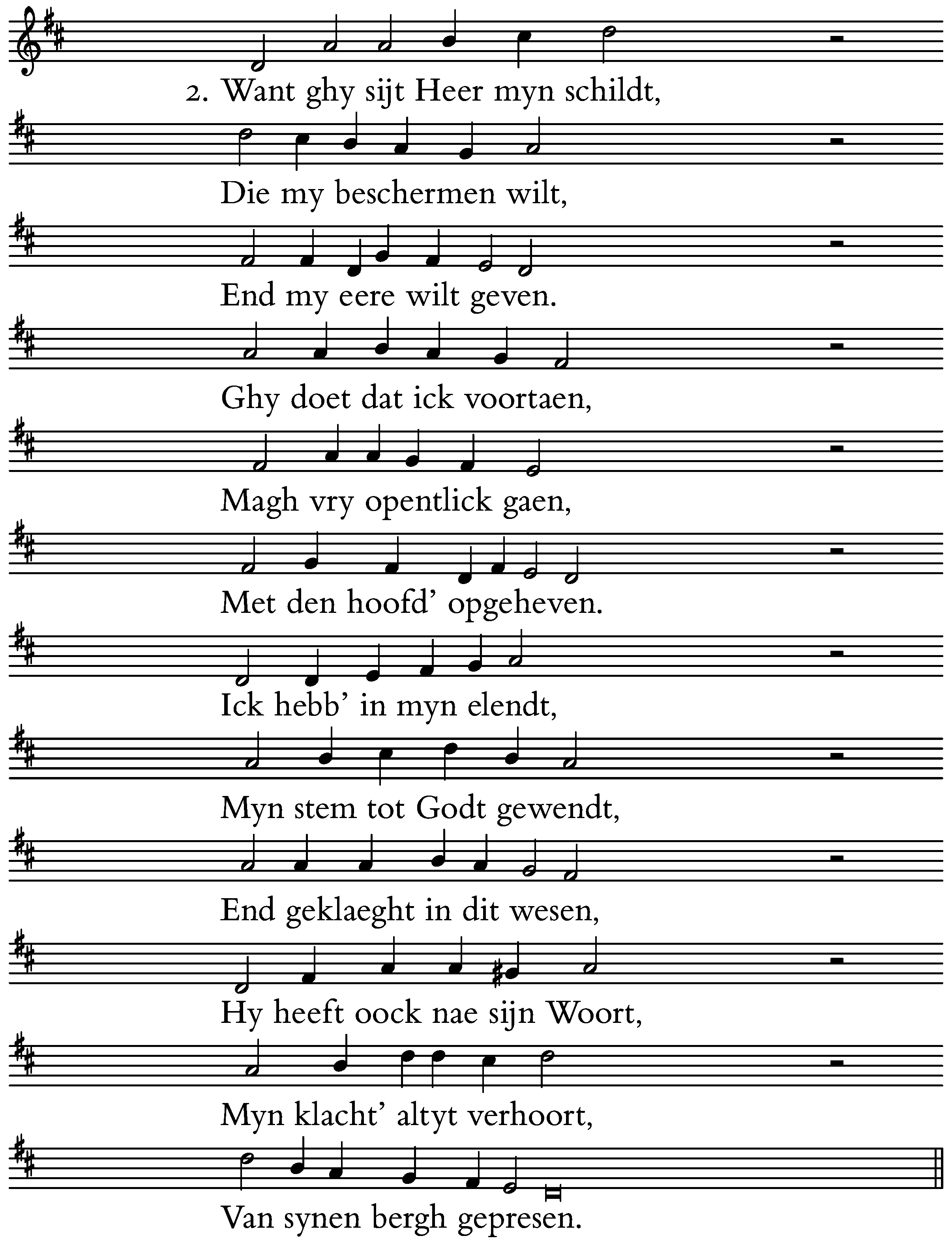 2. Want ghy sijt Heer myn schildt,

Die my beschermen wilt,

End my eere wilt geven.

Ghy doet dat ick voortaen,

Magh vry opentlick gaen,

Met den hoofd' opgeheven.

Ick hebb' in myn elendt,

Myn stem tot Godt gewendt,

End geklaeght in dit wesen,

Hy heeft oock nae sijn Woort,

Myn klacht' altyt verhoort,

Van synen bergh gepresen.